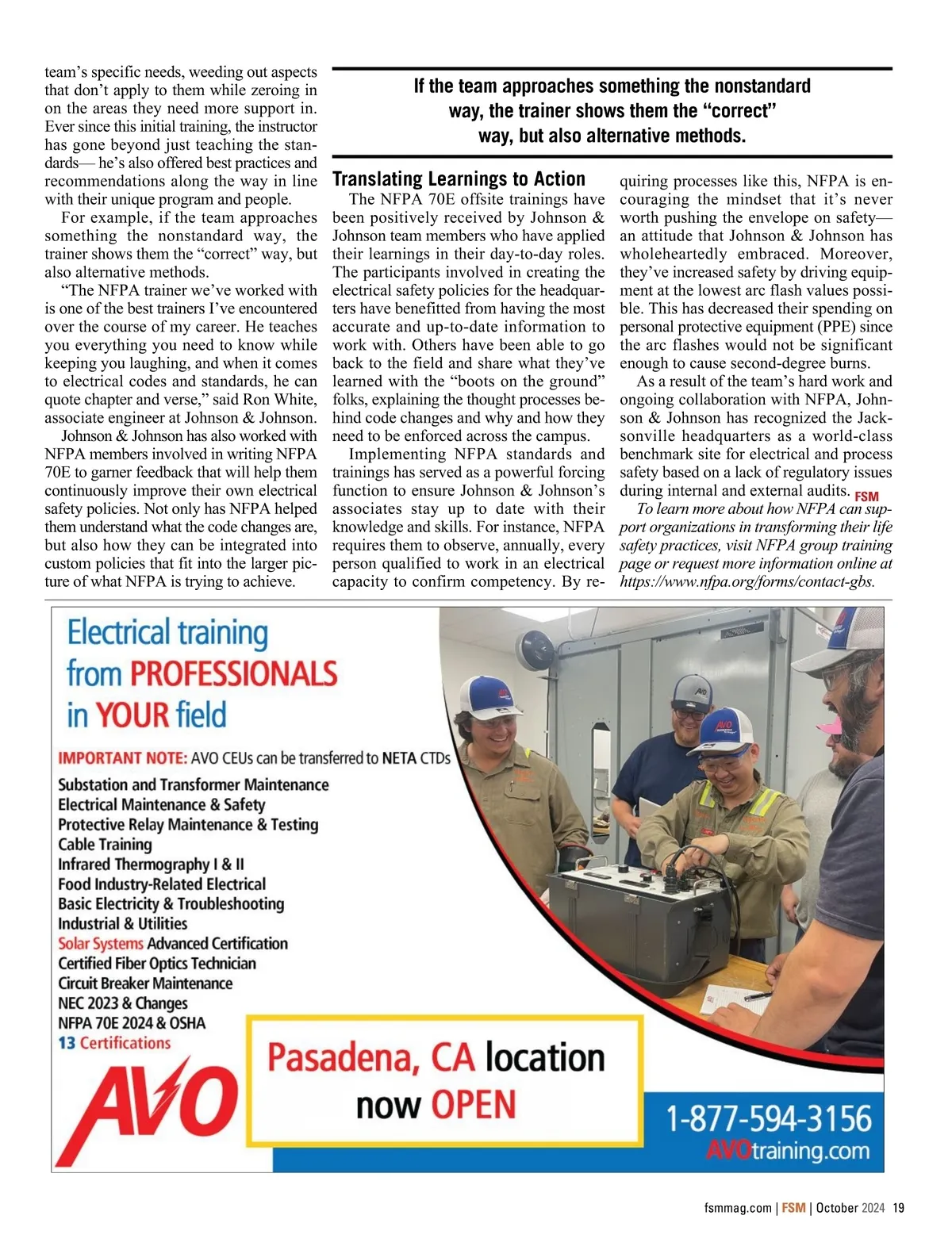 team's specific needs, weeding out aspects that don't apply to them while zeroing in on the areas they need more support in. Ever since this initial training, the instructor has gone beyond just teaching the standards— he's also offered best practices and recommendations along the way in line with their unique program and people.

For example, if the team approaches something the nonstandard way, the trainer shows them the "correct" way, but also alternative methods.

"The NFPA trainer we've worked with is one of the best trainers I've encountered over the course of my career. He teaches you everything you need to know while keeping you laughing, and when it comes to electrical codes and standards, he can quote chapter and verse," said Ron White, associate engineer at Johnson & Johnson.

Johnson & Johnson has also worked with NFPA members involved in writing NFPA 70E to garner feedback that will help them continuously improve their own electrical safety policies. Not only has NFPA helped them understand what the code changes are, but also how they can be integrated into custom policies that fit into the larger picture of what NFPA is trying to achieve.

If the team approaches something the nonstandard way, the trainer shows them the "correct" way, but also alternative methods.

Translating Learnings to Action

The NFPA 70E offsite trainings have been positively received by Johnson & Johnson team members who have applied their learnings in their day-to-day roles. The participants involved in creating the electrical safety policies for the headquarters have benefitted from having the most accurate and up-to-date information to work with. Others have been able to go back to the field and share what they've learned with the "boots on the ground" folks, explaining the thought processes behind code changes and why and how they need to be enforced across the campus.

Implementing NFPA standards and trainings has served as a powerful forcing function to ensure Johnson & Johnson's associates stay up to date with their knowledge and skills. For instance, NFPA requires them to observe, annually, every person qualified to work in an electrical capacity to confirm competency. By requiring processes like this, NFPA is encouraging the mindset that it's never worth pushing the envelope on safety— an attitude that Johnson & Johnson has wholeheartedly embraced. Moreover, they've increased safety by driving equipment at the lowest arc flash values possible. This has decreased their spending on personal protective equipment (PPE) since the arc flashes would not be significant enough to cause second-degree burns.

As a result of the team's hard work and ongoing collaboration with NFPA, Johnson & Johnson has recognized the Jacksonville headquarters as a world-class benchmark site for electrical and process safety based on a lack of regulatory issues during internal and external audits. FSM

To learn more about how NFPA can support organizations in transforming their life safety practices, visit NFPA group training page or request more information online at https://www.nfpa.org/forms/contact-gbs.

Electrical training from PROFESSIONALS in YOUR field

IMPORTANT NOTE: AVO CEUs can be transferred to NETA CTDs

Substation and Transformer Maintenance
Electrical Maintenance & Safety
Protective Relay Maintenance & Testing
Cable Training
Infrared Thermography I & II
Food Industry-Related Electrical
Basic Electricity & Troubleshooting
Industrial & Utilities
Solar Systems Advanced Certification
Certified Fiber Optics Technician
Circuit Breaker Maintenance
NEC 2023 & Changes
NFPA 70E 2024 & OSHA
13 Certifications

AVO

Pasadena, CA location now OPEN

1-877-594-3156
AVOtraining.com

fsmmag.com | FSM | October 2024 19